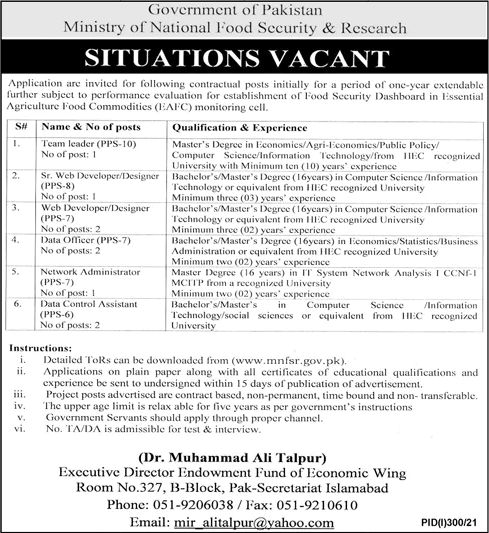 Government of Pakistan
Ministry of National Food Security & Research

SITUATIONS VACANT

Application are invited for following contractual posts initially for a period of one-year extendable further subject to performance evaluation for establishment of Food Security Dashboard in Essential Agriculture Food Commodities (EAFC) monitoring cell.

| S# | Name & No of posts | Qualification & Experience |
|---|---|---|
| 1. | Team leader (PPS-10) No of post: 1 | Master's Degree in Economics/Agri-Economics/Public Policy/ Computer Science/Information Technology/from HEC recognized University with Minimum ten (10) years' experience |
| 2. | Sr. Web Developer/Designer (PPS-8) No of post: 1 | Bachelor's/Master's Degree (16years) in Computer Science /Information Technology or equivalent from HEC recognized University Minimum three (03) years' experience |
| 3. | Web Developer/Designer (PPS-7) No of posts: 2 | Bachelor's/Master's Degree (16years) in Computer Science /Information Technology or equivalent from HEC recognized University Minimum three (02) years' experience |
| 4. | Data Officer (PPS-7) No of posts: 2 | Bachelor's/Master's Degree (16years) in Economics/Statistics/Business Administration or equivalent from HEC recognized University Minimum two (02) years' experience |
| 5. | Network Administrator (PPS-7) No of post: 1 | Master Degree (16 years) in IT System Network Analysis I CCNf-1 MCITP from a recognized University Minimum two (02) years' experience |
| 6. | Data Control Assistant (PPS-6) No of posts: 2 | Bachelor's/Master's in Computer Science /Information Technology/social sciences or equivalent from HEC recognized University |

Instructions:
i. Detailed ToRs can be downloaded from (www.mnfsr.gov.pk).
ii. Applications on plain paper along with all certificates of educational qualifications and experience be sent to undersigned within 15 days of publication of advertisement.
iii. Project posts advertised are contract based, non-permanent, time bound and non- transferable.
iv. The upper age limit is relax able for five years as per government's instructions
v. Government Servants should apply through proper channel.
vi. No. TA/DA is admissible for test & interview.

(Dr. Muhammad Ali Talpur)
Executive Director Endowment Fund of Economic Wing
Room No.327, B-Block, Pak-Secretariat Islamabad
Phone: 051-9206038 / Fax: 051-9210610
Email: mir_alitalpur@yahoo.com

PID(I)300/21